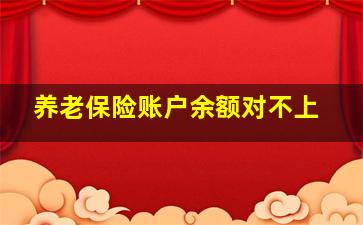 养老保险账户余额对不上